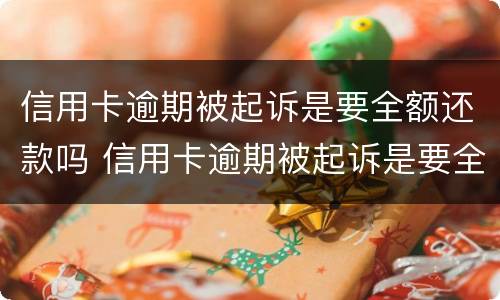 信用卡逾期被起诉是要全额还款吗 信用卡逾期被起诉是要全